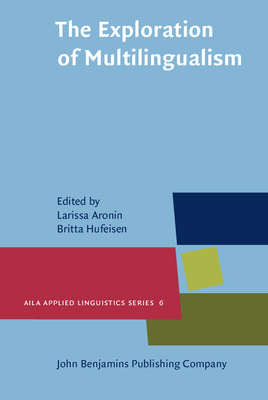 The Exploration of Multilingualism

Edited by
Larissa Aronin
Britta Hufeisen

AILA APPLIED LINGUISTICS SERIES 6

John Benjamins Publishing Company